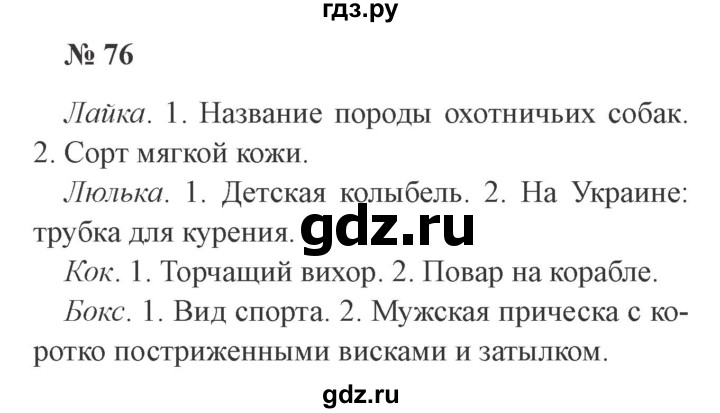 гдз.ру

№ 76

Лайка. 1. Название породы охотничьих собак. 2. Сорт мягкой кожи.

Люлька. 1. Детская колыбель. 2. На Украине: трубка для курения.

gdz.ru

Кок. 1. Торчащий вихор. 2. Повар на корабле.

Бокс. 1. Вид спорта. 2. Мужская прическа с коротко постриженными висками и затылком.

gdz.ru